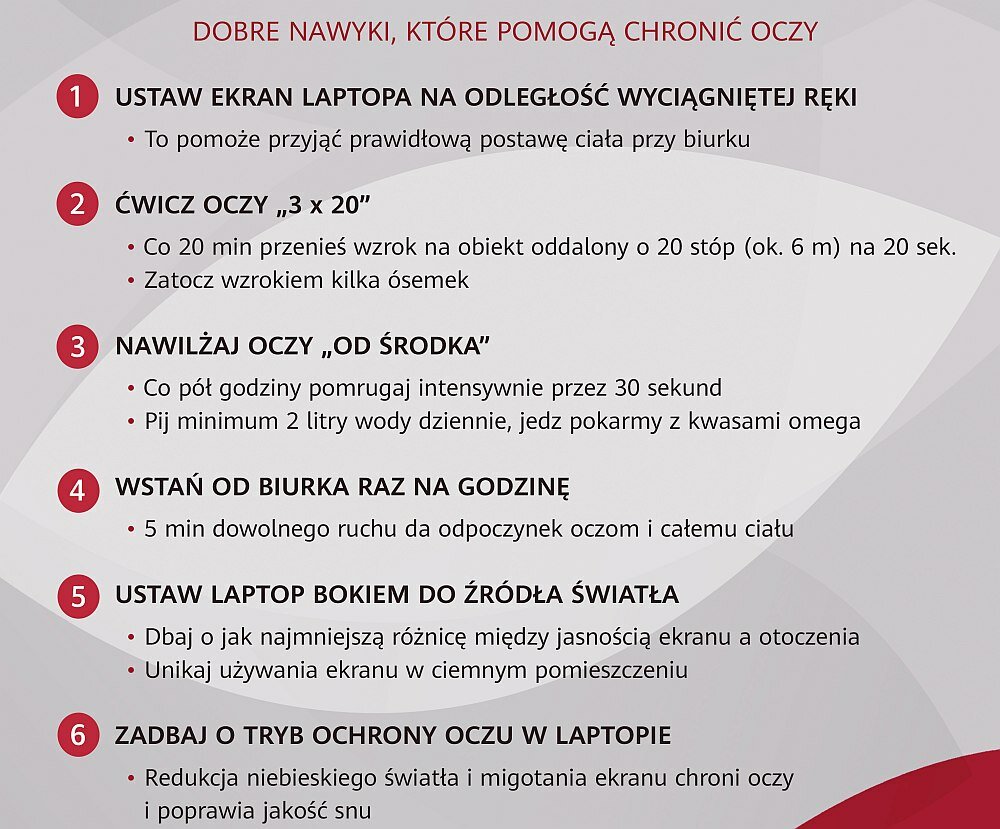 DOBRE NAWYKI, KTÓRE POMOGĄ CHRONIĆ OCZY

1 USTAW EKRAN LAPTOPA NA ODLEGŁOŚĆ WYCIĄGNIĘTEJ RĘKI
• To pomoże przyjąć prawidłową postawę ciała przy biurku

2 ĆWICZ OCZY „3 x 20”
• Co 20 min przenieś wzrok na obiekt oddalony o 20 stóp (ok. 6 m) na 20 sek.
• Zatocz wzrokiem kilka ósemek

3 NAWILŻAJ OCZY „OD ŚRODKA”
• Co pół godziny pomrugaj intensywnie przez 30 sekund
• Pij minimum 2 litry wody dziennie, jedz pokarmy z kwasami omega

4 WSTAŃ OD BIURKA RAZ NA GODZINĘ
• 5 min dowolnego ruchu da odpoczynek oczom i całemu ciału

5 USTAW LAPTOP BOKIEM DO ŹRÓDŁA ŚWIATŁA
• Dbaj o jak najmniejszą różnicę między jasnością ekranu a otoczenia
• Unikaj używania ekranu w ciemnym pomieszczeniu

6 ZADBAJ O TRYB OCHRONY OCZU W LAPTOPIE
• Redukcja niebieskiego światła i migotania ekranu chroni oczy i poprawia jakość snu